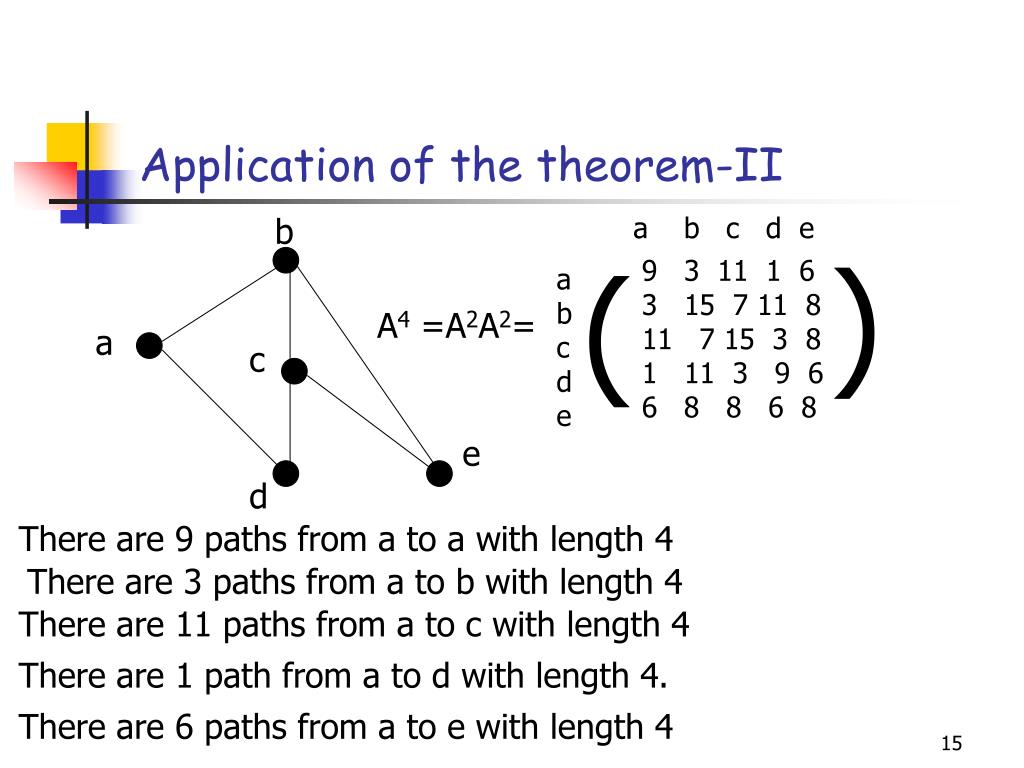 Application of the theorem-II

b

a

c

d

e

$A^4 = A^2A^2 =$

|   | a | b | c | d | e |
|---|---|---|---|---|---|
| a | 9 | 3 | 11 | 1 | 6 |
| b | 3 | 15 | 7 | 11 | 8 |
| c | 11 | 7 | 15 | 3 | 8 |
| d | 1 | 11 | 3 | 9 | 6 |
| e | 6 | 8 | 8 | 6 | 8 |

There are 9 paths from a to a with length 4

There are 3 paths from a to b with length 4

There are 11 paths from a to c with length 4

There are 1 path from a to d with length 4.

There are 6 paths from a to e with length 4

15